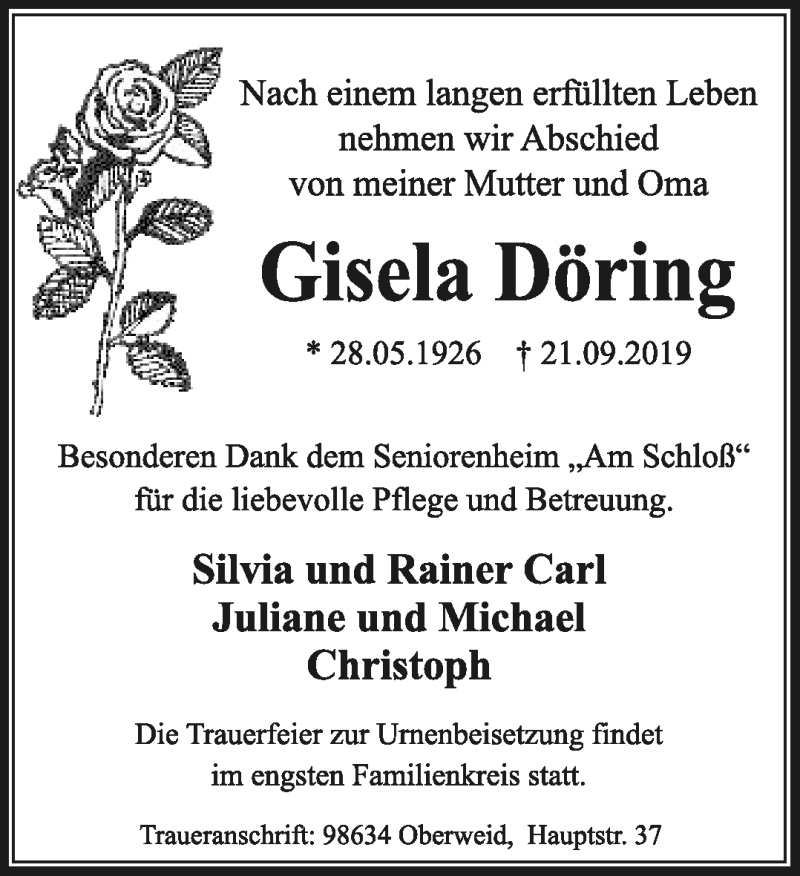 Nach einem langen erfüllten Leben
nehmen wir Abschied
von meiner Mutter und Oma

Gisela Döring

* 28.05.1926 † 21.09.2019

Besonderen Dank dem Seniorenheim „Am Schloß“
für die liebevolle Pflege und Betreuung.

Silvia und Rainer Carl
Juliane und Michael
Christoph

Die Trauerfeier zur Urnenbeisetzung findet
im engsten Familienkreis statt.

Traueranschrift: 98634 Oberweid, Hauptstr. 37